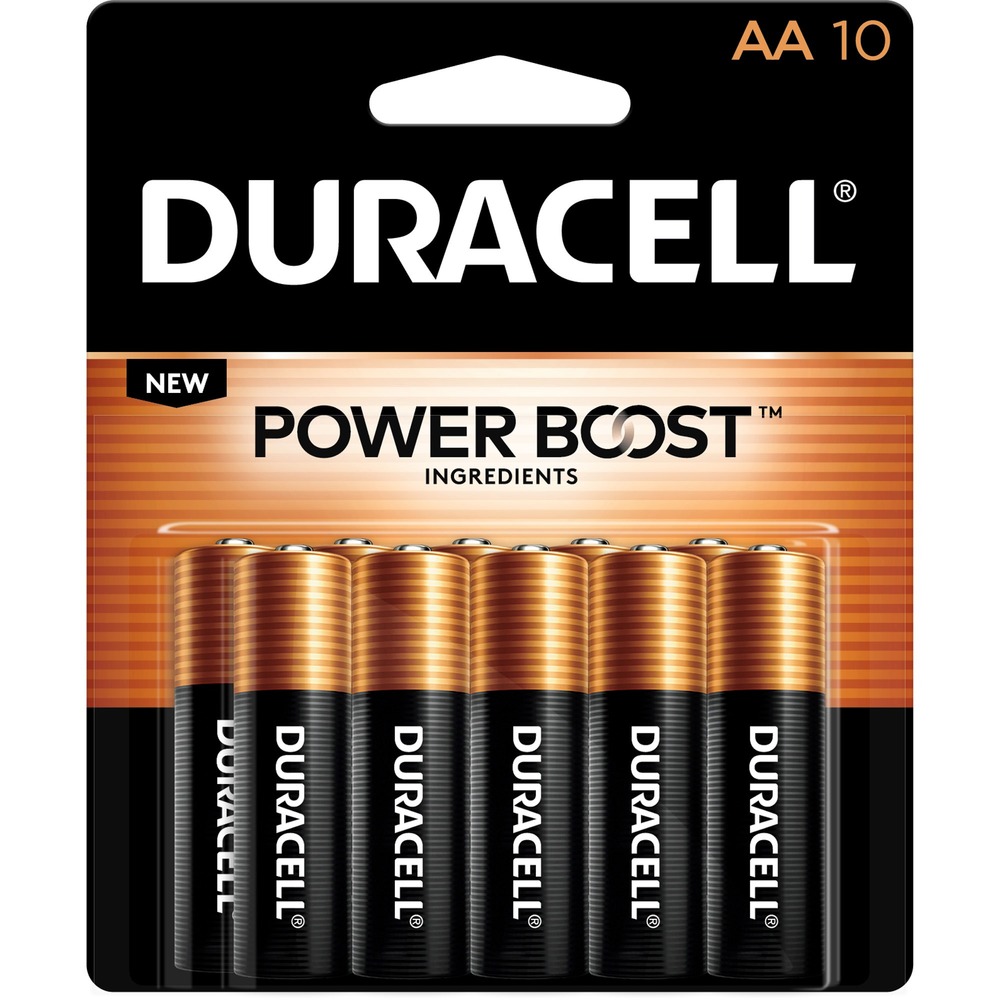 AA 10

DURACELL®

NEW

POWER BOOST™
INGREDIENTS

DURACELL

DURACELL®

DURACELL®

DURACELL®

DURACELL®

DURACELL®